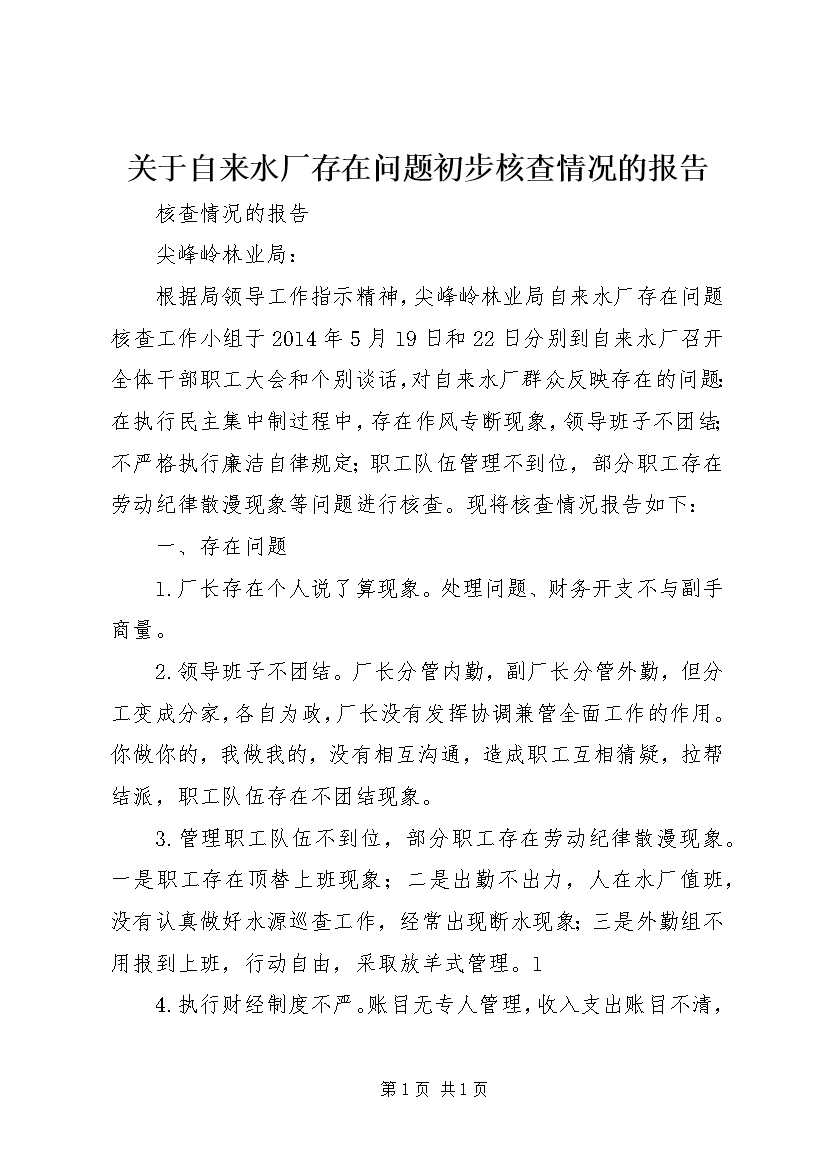 关于自来水厂存在问题初步核查情况的报告

核查情况的报告

尖峰岭林业局：

根据局领导工作指示精神，尖峰岭林业局自来水厂存在问题核查工作小组于2014年5月19日和22日分别到自来水厂召开全体干部职工大会和个别谈话，对自来水厂群众反映存在的问题：在执行民主集中制过程中，存在作风专断现象，领导班子不团结；不严格执行廉洁自律规定；职工队伍管理不到位，部分职工存在劳动纪律散漫现象等问题进行核查。现将核查情况报告如下：

一、存在问题

1.厂长存在个人说了算现象。处理问题、财务开支不与副手商量。

2.领导班子不团结。厂长分管内勤，副厂长分管外勤，但分工变成分家，各自为政，厂长没有发挥协调兼管全面工作的作用。你做你的，我做我的，没有相互沟通，造成职工互相猜疑，拉帮结派，职工队伍存在不团结现象。

3.管理职工队伍不到位，部分职工存在劳动纪律散漫现象。一是职工存在顶替上班现象；二是出勤不出力，人在水厂值班，没有认真做好水源巡查工作，经常出现断水现象；三是外勤组不用报到上班，行动自由，采取放羊式管理。1

4.执行财经制度不严。账目无专人管理，收入支出账目不清，

第1页 共1页